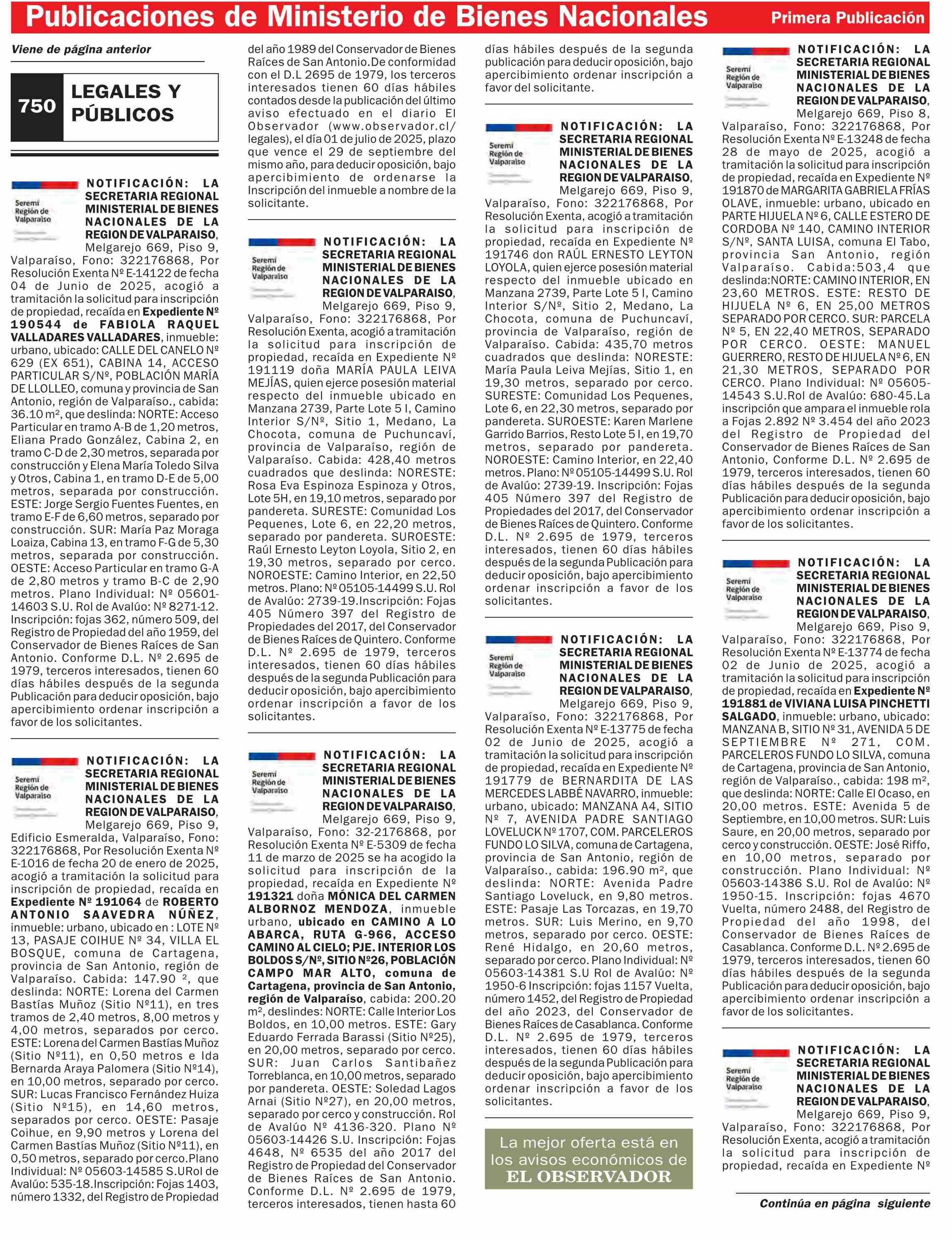 Publicaciones de Ministerio de Bienes Nacionales Primera Publicación

Viene de página anterior

750 LEGALES Y PÚBLICOS

Seremi Región de Valparaíso

NOTIFICACIÓN: LA SECRETARIA REGIONAL MINISTERIAL DE BIENES NACIONALES DE LA REGION DE VALPARAISO, Melgarejo 669, Piso 9, Valparaíso, Fono: 322176868, Por Resolución Exenta Nº E-14122 de fecha 04 de Junio de 2025, acogió a tramitación la solicitud para inscripción de propiedad, recaída en Expediente Nº 190544 de FABIOLA RAQUEL VALLADARES VALLADARES, inmueble: urbano, ubicado: CALLE DEL CANELO Nº 629 (EX 651), CABINA 14, ACCESO PARTICULAR S/Nº, POBLACIÓN MARÍA DE LLOLLEO, comuna y provincia de San Antonio, región de Valparaíso., cabida: 36.10 m², que deslinda: NORTE: Acceso Particular en tramo A-B de 1,20 metros, Eliana Prado González, Cabina 2, en tramo C-D de 2,30 metros, separada por construcción y Elena María Toledo Silva y Otros, Cabina 1, en tramo D-E de 5,00 metros, separada por construcción. ESTE: Jorge Sergio Fuentes Fuentes, en tramo E-F de 6,60 metros, separado por construcción. SUR: María Paz Moraga Loaiza, Cabina 13, en tramo F-G de 5,30 metros, separada por construcción. OESTE: Acceso Particular en tramo G-A de 2,80 metros y tramo B-C de 2,90 metros. Plano Individual: Nº 05601-14603 S.U. Rol de Avalúo: Nº 8271-12. Inscripción: fojas 362, número 509, del Registro de Propiedad del año 1959, del Conservador de Bienes Raíces de San Antonio. Conforme D.L. Nº 2.695 de 1979, terceros interesados, tienen 60 días hábiles después de la segunda Publicación para deducir oposición, bajo apercibimiento ordenar inscripción a favor de los solicitantes.

Seremi Región de Valparaíso

NOTIFICACIÓN: LA SECRETARIA REGIONAL MINISTERIAL DE BIENES NACIONALES DE LA REGION DE VALPARAISO, Melgarejo 669, Piso 9, Edificio Esmeralda, Valparaíso, Fono: 322176868, Por Resolución Exenta Nº E-1016 de fecha 20 de enero de 2025, acogió a tramitación la solicitud para inscripción de propiedad, recaída en Expediente Nº 191064 de ROBERTO ANTONIO SAAVEDRA NÚÑEZ, inmueble: urbano, ubicado en : LOTE Nº 13, PASAJE COIHUE Nº 34, VILLA EL BOSQUE, comuna de Cartagena, provincia de San Antonio, región de Valparaíso. Cabida: 147.90 ², que deslinda: NORTE: Lorena del Carmen Bastías Muñoz (Sitio Nº11), en tres tramos de 2,40 metros, 8,00 metros y 4,00 metros, separados por cerco. ESTE: Lorena del Carmen Bastías Muñoz (Sitio Nº11), en 0,50 metros e Ida Bernarda Araya Palomera (Sitio Nº14), en 10,00 metros, separado por cerco. SUR: Lucas Francisco Fernández Huiza (Sitio Nº15), en 14,60 metros, separados por cerco. OESTE: Pasaje Coihue, en 9,90 metros y Lorena del Carmen Bastías Muñoz (Sitio Nº11), en 0,50 metros, separado por cerco.Plano Individual: Nº 05603-14585 S.URol de Avalúo: 535-18.Inscripción: Fojas 1403, número 1332, del Registro de Propiedad del año 1989 del Conservador de Bienes Raíces de San Antonio.De conformidad con el D.L 2695 de 1979, los terceros interesados tienen 60 días hábiles contados desde la publicación del último aviso efectuado en el diario El Observador (www.observador.cl/legales), el día 01 de julio de 2025, plazo que vence el 29 de septiembre del mismo año, para deducir oposición, bajo apercibimiento de ordenarse la Inscripción del inmueble a nombre de la solicitante.

Seremi Región de Valparaíso

NOTIFICACIÓN: LA SECRETARIA REGIONAL MINISTERIAL DE BIENES NACIONALES DE LA REGION DE VALPARAISO, Melgarejo 669, Piso 9, Valparaíso, Fono: 322176868, Por Resolución Exenta, acogió a tramitación la solicitud para inscripción de propiedad, recaída en Expediente Nº 191119 doña MARÍA PAULA LEIVA MEJÍAS, quien ejerce posesión material respecto del inmueble ubicado en Manzana 2739, Parte Lote 5 I, Camino Interior S/Nº, Sitio 1, Medano, La Chocota, comuna de Puchuncaví, provincia de Valparaíso, región de Valparaíso. Cabida: 428,40 metros cuadrados que deslinda: NORESTE: Rosa Eva Espinoza Espinoza y Otros, Lote 5H, en 19,10 metros, separado por pandereta. SURESTE: Comunidad Los Pequenes, Lote 6, en 22,20 metros, separado por pandereta. SUROESTE: Raúl Ernesto Leyton Loyola, Sitio 2, en 19,30 metros, separado por cerco. NOROESTE: Camino Interior, en 22,50 metros. Plano: Nº 05105-14499 S.U. Rol de Avalúo: 2739-19.Inscripción: Fojas 405 Número 397 del Registro de Propiedades del 2017, del Conservador de Bienes Raíces de Quintero. Conforme D.L. Nº 2.695 de 1979, terceros interesados, tienen 60 días hábiles después de la segunda Publicación para deducir oposición, bajo apercibimiento ordenar inscripción a favor de los solicitantes.

Seremi Región de Valparaíso

NOTIFICACIÓN: LA SECRETARIA REGIONAL MINISTERIAL DE BIENES NACIONALES DE LA REGION DE VALPARAISO, Melgarejo 669, Piso 9, Valparaíso, Fono: 32-2176868, por Resolución Exenta Nº E-5309 de fecha 11 de marzo de 2025 se ha acogido la solicitud para inscripción de la propiedad, recaída en Expediente Nº 191321 doña MÓNICA DEL CARMEN ALBORNOZ MENDOZA, inmueble urbano, ubicado en CAMINO A LO ABARCA, RUTA G-966, ACCESO CAMINO AL CIELO; PJE. INTERIOR LOS BOLDOS S/Nº, SITIO Nº26, POBLACIÓN CAMPO MAR ALTO, comuna de Cartagena, provincia de San Antonio, región de Valparaíso, cabida: 200.20 m², deslindes: NORTE: Calle Interior Los Boldos, en 10,00 metros. ESTE: Gary Eduardo Ferrada Barassi (Sitio Nº25), en 20,00 metros, separado por cerco. SUR: Juan Carlos Santibañez Torreblanca, en 10,00 metros, separado por pandereta. OESTE: Soledad Lagos Arnai (Sitio Nº27), en 20,00 metros, separado por cerco y construcción. Rol de Avalúo Nº 4136-320. Plano Nº 05603-14426 S.U. Inscripción: Fojas 4648, Nº 6535 del año 2017 del Registro de Propiedad del Conservador de Bienes Raíces de San Antonio. Conforme D.L. Nº 2.695 de 1979, terceros interesados, tienen hasta 60 días hábiles después de la segunda publicación para deducir oposición, bajo apercibimiento ordenar inscripción a favor del solicitante.

Seremi Región de Valparaíso

NOTIFICACIÓN: LA SECRETARIA REGIONAL MINISTERIAL DE BIENES NACIONALES DE LA REGION DE VALPARAISO, Melgarejo 669, Piso 9, Valparaíso, Fono: 322176868, Por Resolución Exenta, acogió a tramitación la solicitud para inscripción de propiedad, recaída en Expediente Nº 191746 don RAÚL ERNESTO LEYTON LOYOLA, quien ejerce posesión material respecto del inmueble ubicado en Manzana 2739, Parte Lote 5 I, Camino Interior S/Nº, Sitio 2, Medano, La Chocota, comuna de Puchuncaví, provincia de Valparaíso, región de Valparaíso. Cabida: 435,70 metros cuadrados que deslinda: NORESTE: María Paula Leiva Mejías, Sitio 1, en 19,30 metros, separado por cerco. SURESTE: Comunidad Los Pequenes, Lote 6, en 22,30 metros, separado por pandereta. SUROESTE: Karen Marlene Garrido Barrios, Resto Lote 5 I, en 19,70 metros, separado por pandereta. NOROESTE: Camino Interior, en 22,40 metros. Plano: Nº 05105-14499 S.U. Rol de Avalúo: 2739-19. Inscripción: Fojas 405 Número 397 del Registro de Propiedades del 2017, del Conservador de Bienes Raíces de Quintero. Conforme D.L. Nº 2.695 de 1979, terceros interesados, tienen 60 días hábiles después de la segunda Publicación para deducir oposición, bajo apercibimiento ordenar inscripción a favor de los solicitantes.

Seremi Región de Valparaíso

NOTIFICACIÓN: LA SECRETARIA REGIONAL MINISTERIAL DE BIENES NACIONALES DE LA REGION DE VALPARAISO, Melgarejo 669, Piso 9, Valparaíso, Fono: 322176868, Por Resolución Exenta Nº E-13775 de fecha 02 de Junio de 2025, acogió a tramitación la solicitud para inscripción de propiedad, recaída en Expediente Nº 191779 de BERNARDITA DE LAS MERCEDES LABBÉ NAVARRO, inmueble: urbano, ubicado: MANZANA A4, SITIO Nº 7, AVENIDA PADRE SANTIAGO LOVELUCK Nº 1707, COM. PARCELEROS FUNDO LO SILVA, comuna de Cartagena, provincia de San Antonio, región de Valparaíso., cabida: 196.90 m², que deslinda: NORTE: Avenida Padre Santiago Loveluck, en 9,80 metros. ESTE: Pasaje Las Torcazas, en 19,70 metros. SUR: Luis Merino, en 9,70 metros, separado por cerco. OESTE: René Hidalgo, en 20,60 metros, separado por cerco. Plano Individual: Nº 05603-14381 S.U Rol de Avalúo: Nº 1950-6 Inscripción: fojas 1157 Vuelta, número 1452, del Registro de Propiedad del año 2023, del Conservador de Bienes Raíces de Casablanca. Conforme D.L. Nº 2.695 de 1979, terceros interesados, tienen 60 días hábiles después de la segunda Publicación para deducir oposición, bajo apercibimiento ordenar inscripción a favor de los solicitantes.

La mejor oferta está en los avisos económicos de EL OBSERVADOR

Seremi Región de Valparaíso

NOTIFICACIÓN: LA SECRETARIA REGIONAL MINISTERIAL DE BIENES NACIONALES DE LA REGION DE VALPARAISO, Melgarejo 669, Piso 8, Valparaíso, Fono: 322176868, Por Resolución Exenta Nº E-13248 de fecha 28 de mayo de 2025, acogió a tramitación la solicitud para inscripción de propiedad, recaída en Expediente Nº 191870 de MARGARITA GABRIELA FRÍAS OLAVE, inmueble: urbano, ubicado en PARTE HIJUELA Nº 6, CALLE ESTERO DE CORDOBA Nº 140, CAMINO INTERIOR S/Nº, SANTA LUISA, comuna El Tabo, provincia San Antonio, región Valparaíso. Cabida:503,4 que deslinda:NORTE: CAMINO INTERIOR, EN 23,60 METROS. ESTE: RESTO DE HIJUELA Nº 6, EN 25,00 METROS SEPARADO POR CERCO. SUR: PARCELA Nº 5, EN 22,40 METROS, SEPARADO POR CERCO. OESTE: MANUEL GUERRERO, RESTO DE HIJUELA Nº 6, EN 21,30 METROS, SEPARADO POR CERCO. Plano Individual: Nº 05605-14543 S.U.Rol de Avalúo: 680-45.La inscripción que ampara el inmueble rola a Fojas 2.892 Nº 3.454 del año 2023 del Registro de Propiedad del Conservador de Bienes Raíces de San Antonio, Conforme D.L. Nº 2.695 de 1979, terceros interesados, tienen 60 días hábiles después de la segunda Publicación para deducir oposición, bajo apercibimiento ordenar inscripción a favor de los solicitantes.

Seremi Región de Valparaíso

NOTIFICACIÓN: LA SECRETARIA REGIONAL MINISTERIAL DE BIENES NACIONALES DE LA REGION DE VALPARAISO, Melgarejo 669, Piso 9, Valparaíso, Fono: 322176868, Por Resolución Exenta Nº E-13774 de fecha 02 de Junio de 2025, acogió a tramitación la solicitud para inscripción de propiedad, recaída en Expediente Nº 191881 de VIVIANA LUISA PINCHETTI SALGADO, inmueble: urbano, ubicado: MANZANA B, SITIO Nº 31, AVENIDA 5 DE SEPTIEMBRE Nº 271, COM. PARCELEROS FUNDO LO SILVA, comuna de Cartagena, provincia de San Antonio, región de Valparaíso., cabida: 198 m², que deslinda: NORTE: Calle El Ocaso, en 20,00 metros. ESTE: Avenida 5 de Septiembre, en 10,00 metros. SUR: Luis Saure, en 20,00 metros, separado por cerco y construcción. OESTE: José Riffo, en 10,00 metros, separado por construcción. Plano Individual: Nº 05603-14386 S.U. Rol de Avalúo: Nº 1950-15. Inscripción: fojas 4670 Vuelta, número 2488, del Registro de Propiedad del año 1998, del Conservador de Bienes Raíces de Casablanca. Conforme D.L. Nº 2.695 de 1979, terceros interesados, tienen 60 días hábiles después de la segunda Publicación para deducir oposición, bajo apercibimiento ordenar inscripción a favor de los solicitantes.

Seremi Región de Valparaíso

NOTIFICACIÓN: LA SECRETARIA REGIONAL MINISTERIAL DE BIENES NACIONALES DE LA REGION DE VALPARAISO, Melgarejo 669, Piso 9, Valparaíso, Fono: 322176868, Por Resolución Exenta, acogió a tramitación la solicitud para inscripción de propiedad, recaída en Expediente Nº

Continúa en página siguiente